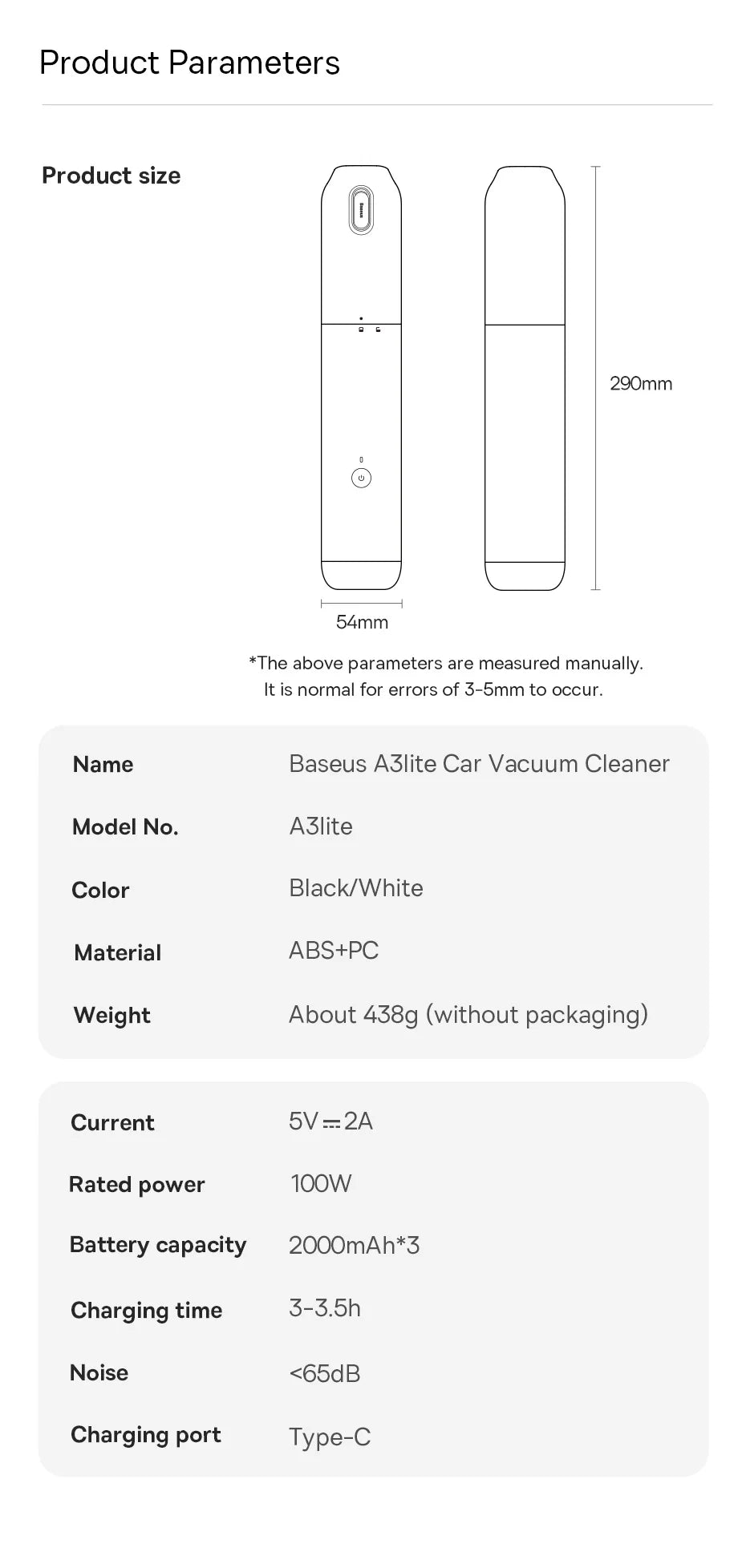 Product Parameters

Product size

Baseus

290mm

54mm

*The above parameters are measured manually.
It is normal for errors of 3-5mm to occur.

| Name | Baseus A3lite Car Vacuum Cleaner |
|---|---|
| Model No. | A3lite |
| Color | Black/White |
| Material | ABS+PC |
| Weight | About 438g (without packaging) |

| Current | 5V⎓2A |
|---|---|
| Rated power | 100W |
| Battery capacity | 2000mAh*3 |
| Charging time | 3-3.5h |
| Noise | <65dB |
| Charging port | Type-C |